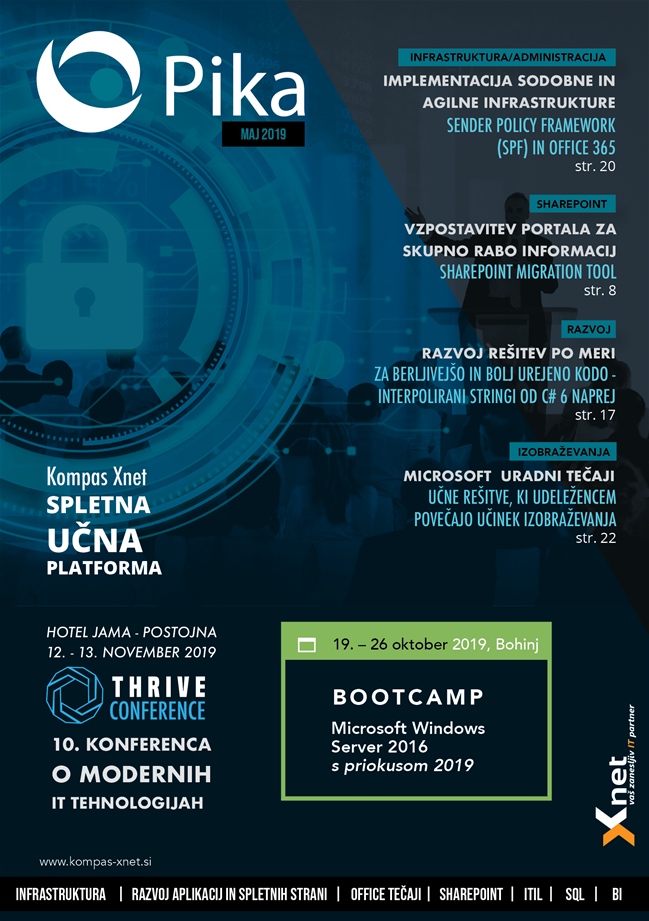 Pika
MAJ 2019

INFRASTRUKTURA/ADMINISTRACIJA
IMPLEMENTACIJA SODOBNE IN AGILNE INFRASTRUKTURE
SENDER POLICY FRAMEWORK (SPF) IN OFFICE 365
str. 20

SHAREPOINT
VZPOSTAVITEV PORTALA ZA SKUPNO RABO INFORMACIJ
SHAREPOINT MIGRATION TOOL
str. 8

RAZVOJ
RAZVOJ REŠITEV PO MERI
ZA BERLJIVEJŠO IN BOLJ UREJENO KODO - INTERPOLIRANI STRINGI OD C# 6 NAPREJ
str. 17

IZOBRAŽEVANJA
MICROSOFT URADNI TEČAJI
UČNE REŠITVE, KI UDELEŽENCEM POVEČAJO UČINEK IZOBRAŽEVANJA
str. 22

Kompas Xnet
SPLETNA
UČNA
PLATFORMA

HOTEL JAMA - POSTOJNA
12. - 13. NOVEMBER 2019
THRIVE
CONFERENCE
10. KONFERENCA O MODERNIH IT TEHNOLOGIJAH

19. – 26 oktober 2019, Bohinj
BOOTCAMP
Microsoft Windows Server 2016 s priokusom 2019

Xnet
vaš zanesljiv IT partner

www.kompas-xnet.si

INFRASTRUKTURA | RAZVOJ APLIKACIJ IN SPLETNIH STRANI | OFFICE TEČAJI | SHAREPOINT | ITIL | SQL | BI